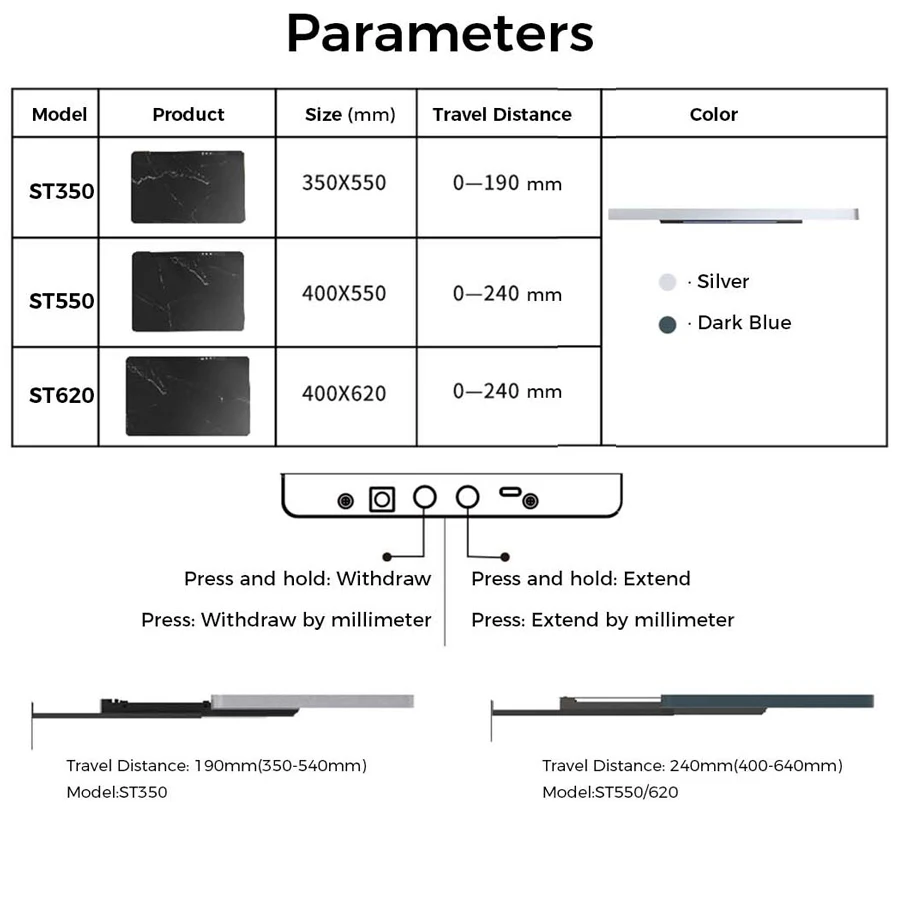 Parameters

| Model | Product | Size (mm) | Travel Distance | Color |
|---|---|---|---|---|
| ST350 | | 350X550 | 0—190 mm | · Silver · Dark Blue |
| ST550 | | 400X550 | 0—240 mm | |
| ST620 | | 400X620 | 0—240 mm | |

Press and hold: Withdraw
Press: Withdraw by millimeter

Press and hold: Extend
Press: Extend by millimeter

Travel Distance: 190mm(350-540mm)
Model:ST350

Travel Distance: 240mm(400-640mm)
Model:ST550/620